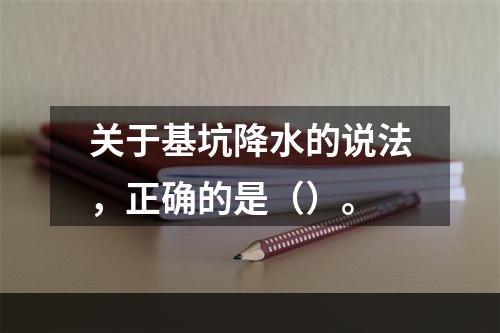 关于基坑降水的说法，正确的是（）。